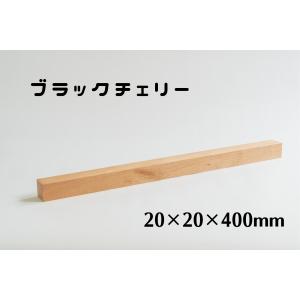 ブラックチェリー

20×20×400mm